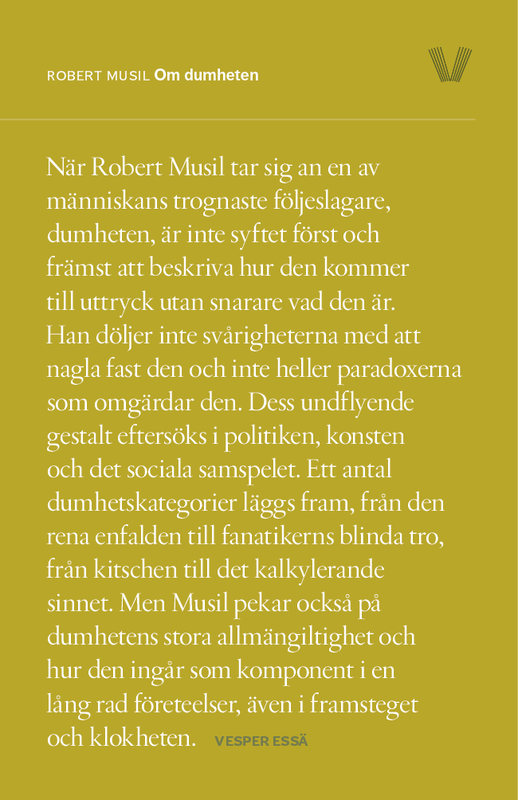 ROBERT MUSIL Om dumheten

När Robert Musil tar sig an en av människans trognaste följeslagare, dumheten, är inte syftet först och främst att beskriva hur den kommer till uttryck utan snarare vad den är. Han döljer inte svårigheterna med att nagla fast den och inte heller paradoxerna som omgärdar den. Dess undflyende gestalt eftersöks i politiken, konsten och det sociala samspelet. Ett antal dumhetskategorier läggs fram, från den rena enfalden till fanatikerns blinda tro, från kitschen till det kalkylerande sinnet. Men Musil pekar också på dumhetens stora allmängiltighet och hur den ingår som komponent i en lång rad företeelser, även i framsteget och klokheten. VESPER ESSÄ